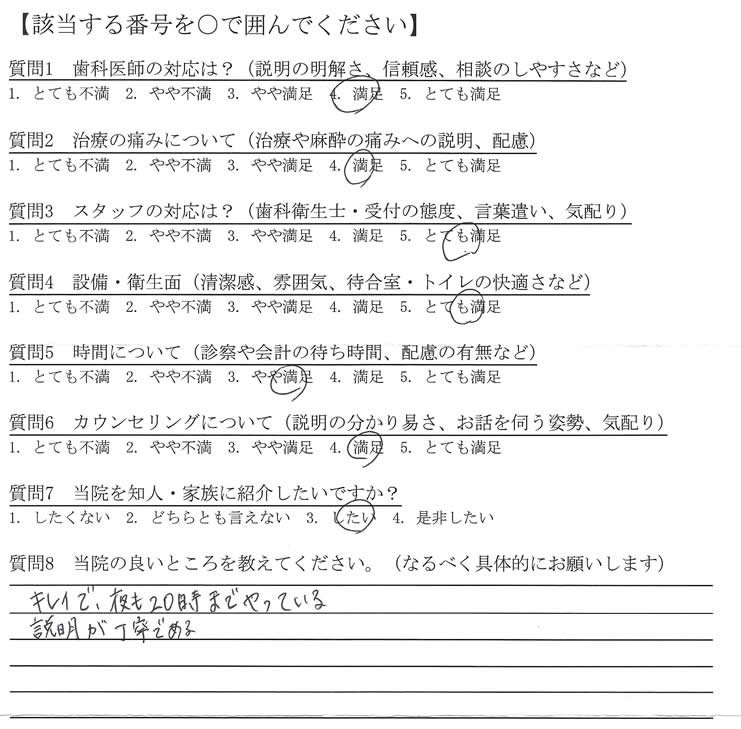 【該当する番号を○で囲んでください】

質問1　歯科医師の対応は？（説明の明解さ、信頼感、相談のしやすさなど）
1. とても不満　2. やや不満　3. やや満足　4. 満足　5. とても満足

質問2　治療の痛みについて（治療や麻酔の痛みへの説明、配慮）
1. とても不満　2. やや不満　3. やや満足　4. 満足　5. とても満足

質問3　スタッフの対応は？（歯科衛生士・受付の態度、言葉遣い、気配り）
1. とても不満　2. やや不満　3. やや満足　4. 満足　5. とても満足

質問4　設備・衛生面（清潔感、雰囲気、待合室・トイレの快適さなど）
1. とても不満　2. やや不満　3. やや満足　4. 満足　5. とても満足

質問5　時間について（診察や会計の待ち時間、配慮の有無など）
1. とても不満　2. やや不満　3. やや満足　4. 満足　5. とても満足

質問6　カウンセリングについて（説明の分かり易さ、お話を伺う姿勢、気配り）
1. とても不満　2. やや不満　3. やや満足　4. 満足　5. とても満足

質問7　当院を知人・家族に紹介したいですか？
1. したくない　2. どちらとも言えない　3. したい　4. 是非したい

質問8　当院の良いところを教えてください。（なるべく具体的にお願いします）
キレイで、夜も20時までやっている
説明が丁寧である